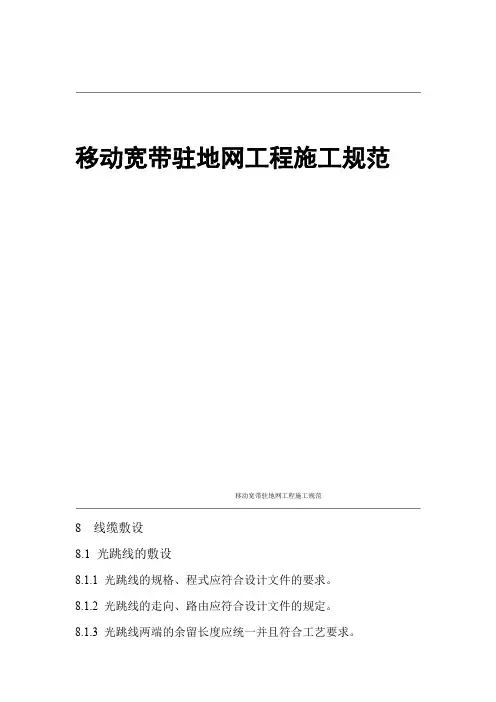 移动宽带驻地网工程施工规范

移动宽带驻地网工程施工规范

8　线缆敷设

8.1 光跳线的敷设

8.1.1 光跳线的规格、程式应符合设计文件的要求。

8.1.2 光跳线的走向、路由应符合设计文件的规定。

8.1.3 光跳线两端的余留长度应统一并且符合工艺要求。